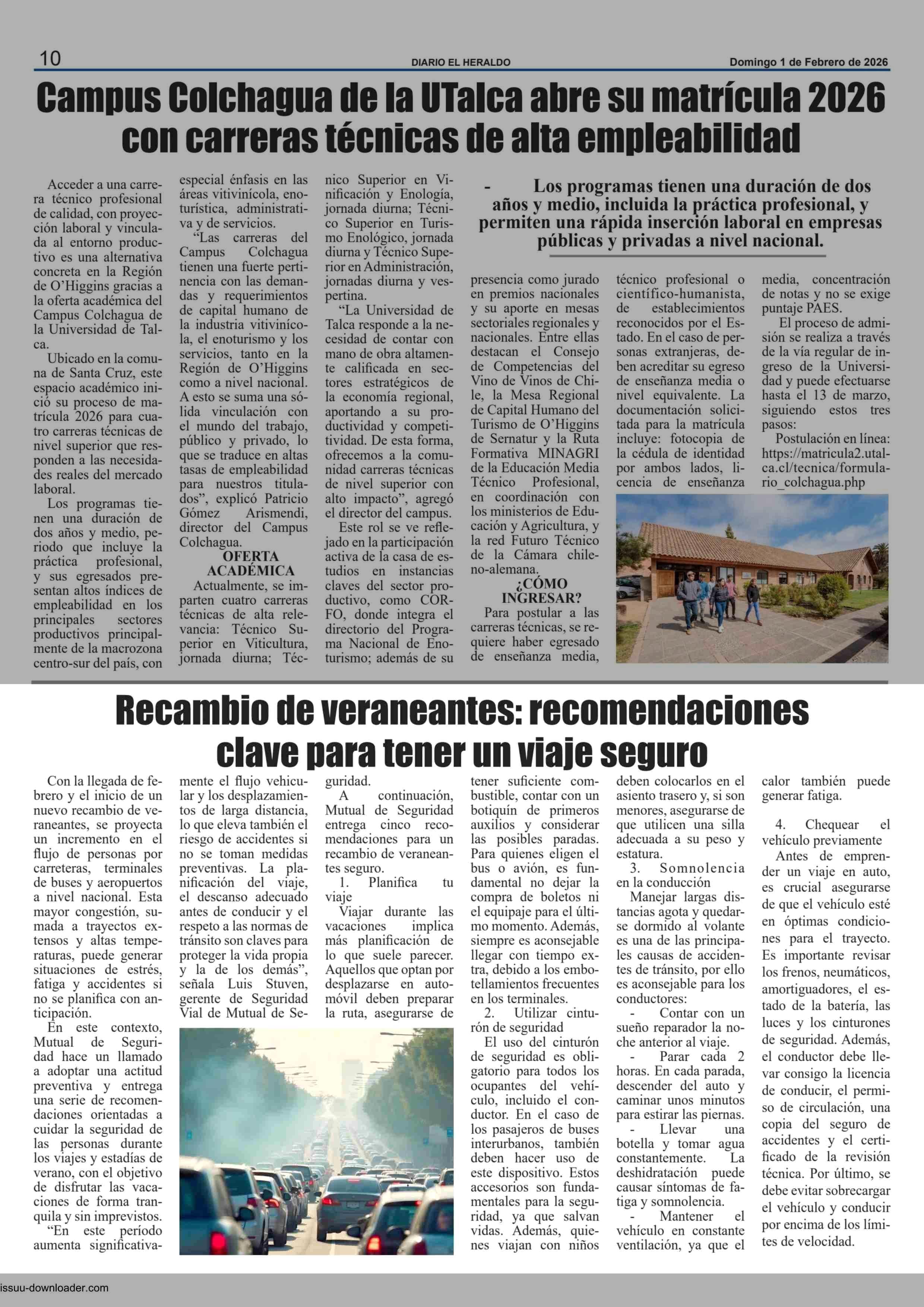 10 DIARIO EL HERALDO Domingo 1 de Febrero de 2026

Campus Colchagua de la UTalca abre su matrícula 2026 con carreras técnicas de alta empleabilidad

- Los programas tienen una duración de dos años y medio, incluida la práctica profesional, y permiten una rápida inserción laboral en empresas públicas y privadas a nivel nacional.

Acceder a una carrera técnico profesional de calidad, con proyección laboral y vinculada al entorno productivo es una alternativa concreta en la Región de O'Higgins gracias a la oferta académica del Campus Colchagua de la Universidad de Talca.

Ubicado en la comuna de Santa Cruz, este espacio académico inició su proceso de matrícula 2026 para cuatro carreras técnicas de nivel superior que responden a las necesidades reales del mercado laboral.

Los programas tienen una duración de dos años y medio, periodo que incluye la práctica profesional, y sus egresados presentan altos índices de empleabilidad en los principales sectores productivos principalmente de la macrozona centro-sur del país, con especial énfasis en las áreas vitivinícola, enoturística, administrativa y de servicios.

"Las carreras del Campus Colchagua tienen una fuerte pertinencia con las demandas y requerimientos de capital humano de la industria vitivinícola, el enoturismo y los servicios, tanto en la Región de O'Higgins como a nivel nacional. A esto se suma una sólida vinculación con el mundo del trabajo, público y privado, lo que se traduce en altas tasas de empleabilidad para nuestros titulados", explicó Patricio Gómez Arismendi, director del Campus Colchagua.

OFERTA ACADÉMICA

Actualmente, se imparten cuatro carreras técnicas de alta relevancia: Técnico Superior en Viticultura, jornada diurna; Técnico Superior en Vinificación y Enología, jornada diurna; Técnico Superior en Turismo Enológico, jornada diurna y Técnico Superior en Administración, jornadas diurna y vespertina.

"La Universidad de Talca responde a la necesidad de contar con mano de obra altamente calificada en sectores estratégicos de la economía regional, aportando a su productividad y competitividad. De esta forma, ofrecemos a la comunidad carreras técnicas de nivel superior con alto impacto", agregó el director del campus.

Este rol se ve reflejado en la participación activa de la casa de estudios en instancias claves del sector productivo, como CORFO, donde integra el directorio del Programa Nacional de Enoturismo; además de su presencia como jurado en premios nacionales y su aporte en mesas sectoriales regionales y nacionales. Entre ellas destacan el Consejo de Competencias del Vino de Vinos de Chile, la Mesa Regional de Capital Humano del Turismo de O'Higgins de Sernatur y la Ruta Formativa MINAGRI de la Educación Media Técnico Profesional, en coordinación con los ministerios de Educación y Agricultura, y la red Futuro Técnico de la Cámara chileno-alemana.

¿CÓMO INGRESAR?

Para postular a las carreras técnicas, se requiere haber egresado de enseñanza media, técnico profesional o científico-humanista, de establecimientos reconocidos por el Estado. En el caso de personas extranjeras, deben acreditar su egreso de enseñanza media o nivel equivalente. La documentación solicitada para la matrícula incluye: fotocopia de la cédula de identidad por ambos lados, licencia de enseñanza media, concentración de notas y no se exige puntaje PAES.

El proceso de admisión se realiza a través de la vía regular de ingreso de la Universidad y puede efectuarse hasta el 13 de marzo, siguiendo estos tres pasos:

Postulación en línea: https://matricula2.utalca.cl/tecnica/formulario_colchagua.php

Recambio de veraneantes: recomendaciones clave para tener un viaje seguro

Con la llegada de febrero y el inicio de un nuevo recambio de veraneantes, se proyecta un incremento en el flujo de personas por carreteras, terminales de buses y aeropuertos a nivel nacional. Esta mayor congestión, sumada a trayectos extensos y altas temperaturas, puede generar situaciones de estrés, fatiga y accidentes si no se planifica con anticipación.

En este contexto, Mutual de Seguridad hace un llamado a adoptar una actitud preventiva y entrega una serie de recomendaciones orientadas a cuidar la seguridad de las personas durante los viajes y estadías de verano, con el objetivo de disfrutar las vacaciones de forma tranquila y sin imprevistos.

"En este período aumenta significativamente el flujo vehicular y los desplazamientos de larga distancia, lo que eleva también el riesgo de accidentes si no se toman medidas preventivas. La planificación del viaje, el descanso adecuado antes de conducir y el respeto a las normas de tránsito son claves para proteger la vida propia y la de los demás", señala Luis Stuven, gerente de Seguridad Vial de Mutual de Seguridad.

A continuación, Mutual de Seguridad entrega cinco recomendaciones para un recambio de veraneantes seguro.

1. Planifica tu viaje

Viajar durante las vacaciones implica más planificación de lo que suele parecer. Aquellos que optan por desplazarse en automóvil deben preparar la ruta, asegurarse de tener suficiente combustible, contar con un botiquín de primeros auxilios y considerar las posibles paradas. Para quienes eligen el bus o avión, es fundamental no dejar la compra de boletos ni el equipaje para el último momento. Además, siempre es aconsejable llegar con tiempo extra, debido a los embotellamientos frecuentes en los terminales.

2. Utilizar cinturón de seguridad

El uso del cinturón de seguridad es obligatorio para todos los ocupantes del vehículo, incluido el conductor. En el caso de los pasajeros de buses interurbanos, también deben hacer uso de este dispositivo. Estos accesorios son fundamentales para la seguridad, ya que salvan vidas. Además, quienes viajan con niños deben colocarlos en el asiento trasero y, si son menores, asegurarse de que utilicen una silla adecuada a su peso y estatura.

3. Somnolencia en la conducción

Manejar largas distancias agota y quedarse dormido al volante es una de las principales causas de accidentes de tránsito, por ello es aconsejable para los conductores:

- Contar con un sueño reparador la noche anterior al viaje.

- Parar cada 2 horas. En cada parada, descender del auto y caminar unos minutos para estirar las piernas.

- Llevar una botella y tomar agua constantemente. La deshidratación puede causar síntomas de fatiga y somnolencia.

- Mantener el vehículo en constante ventilación, ya que el calor también puede generar fatiga.

4. Chequear el vehículo previamente

Antes de emprender un viaje en auto, es crucial asegurarse de que el vehículo esté en óptimas condiciones para el trayecto. Es importante revisar los frenos, neumáticos, amortiguadores, el estado de la batería, las luces y los cinturones de seguridad. Además, el conductor debe llevar consigo la licencia de conducir, el permiso de circulación, una copia del seguro de accidentes y el certificado de la revisión técnica. Por último, se debe evitar sobrecargar el vehículo y conducir por encima de los límites de velocidad.

issuu-downloader.com